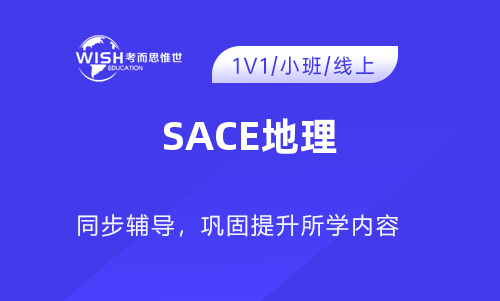 WISH 考而思惟世
EDUCATION

1V1/小班/线上

SACE地理

同步辅导，巩固提升所学内容